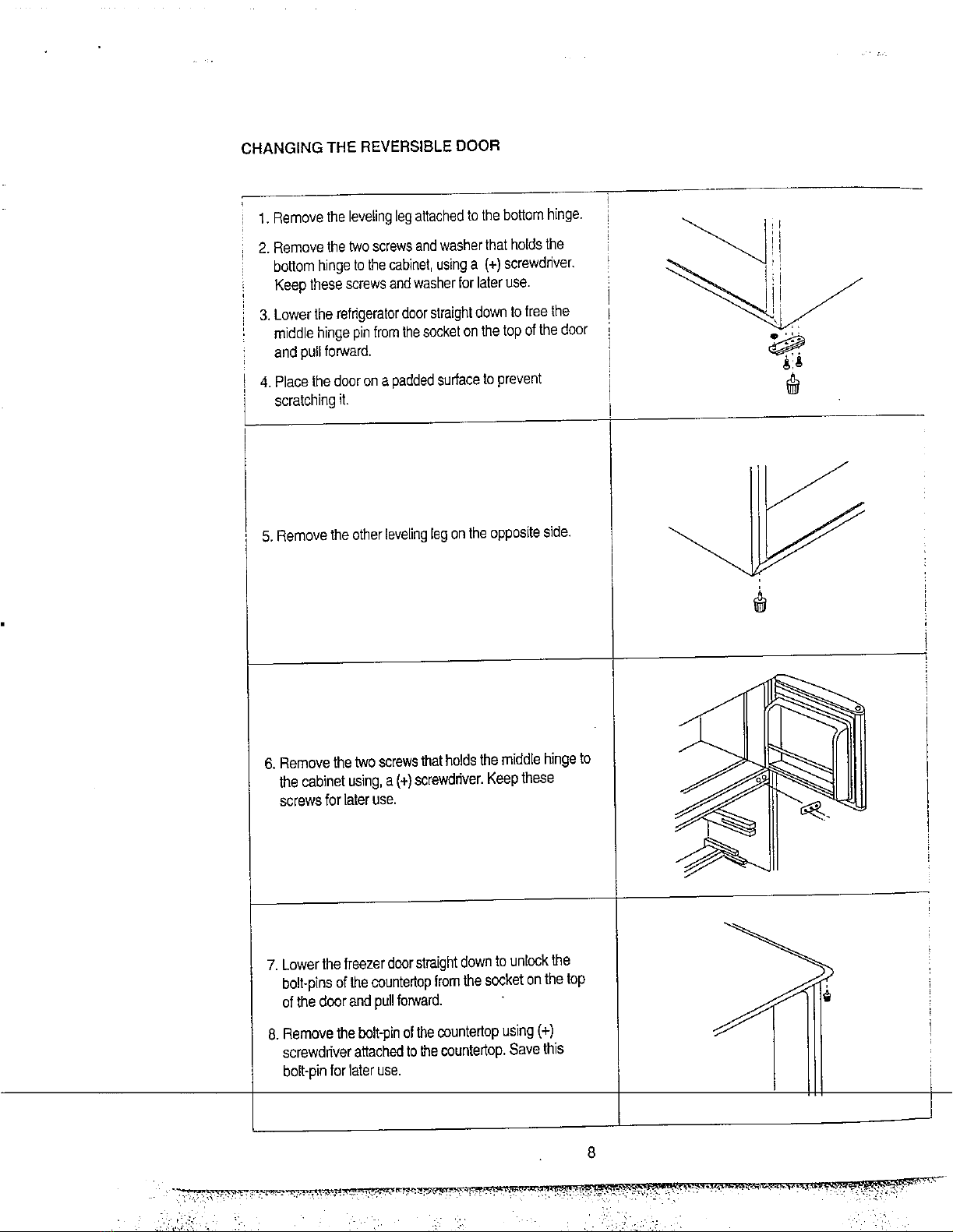 CHANGING THE REVERSIBLE DOOR

1. Remove the leveling leg attached to the bottom hinge.

2. Remove the two screws and washer that holds the bottom hinge to the cabinet, using a (+) screwdriver. Keep these screws and washer for later use.

3. Lower the refrigerator door straight down to free the middle hinge pin from the socket on the top of the door and pull forward.

4. Place the door on a padded surface to prevent scratching it.

5. Remove the other leveling leg on the opposite side.

6. Remove the two screws that holds the middle hinge to the cabinet using, a (+) screwdriver. Keep these screws for later use.

7. Lower the freezer door straight down to unlock the bolt-pins of the countertop from the socket on the top of the door and pull forward.

8. Remove the bolt-pin of the countertop using (+) screwdriver attached to the countertop. Save this bolt-pin for later use.

8